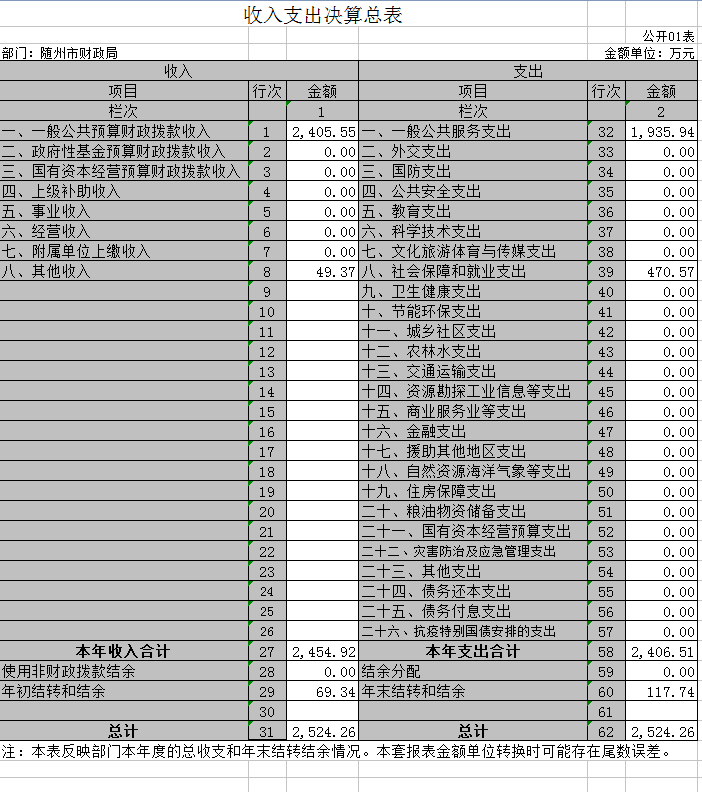 收入支出决算总表

公开01表

部门：随州市财政局

金额单位：万元

| 收入 | | | 支出 | | |
|---|---|---|---|---|---|
| 项目 | 行次 | 金额 | 项目 | 行次 | 金额 |
| 栏次 | | 1 | 栏次 | | 2 |
| 一、一般公共预算财政拨款收入 | 1 | 2,405.55 | 一、一般公共服务支出 | 32 | 1,935.94 |
| 二、政府性基金预算财政拨款收入 | 2 | 0.00 | 二、外交支出 | 33 | 0.00 |
| 三、国有资本经营预算财政拨款收入 | 3 | 0.00 | 三、国防支出 | 34 | 0.00 |
| 四、上级补助收入 | 4 | 0.00 | 四、公共安全支出 | 35 | 0.00 |
| 五、事业收入 | 5 | 0.00 | 五、教育支出 | 36 | 0.00 |
| 六、经营收入 | 6 | 0.00 | 六、科学技术支出 | 37 | 0.00 |
| 七、附属单位上缴收入 | 7 | 0.00 | 七、文化旅游体育与传媒支出 | 38 | 0.00 |
| 八、其他收入 | 8 | 49.37 | 八、社会保障和就业支出 | 39 | 470.57 |
| | 9 | | 九、卫生健康支出 | 40 | 0.00 |
| | 10 | | 十、节能环保支出 | 41 | 0.00 |
| | 11 | | 十一、城乡社区支出 | 42 | 0.00 |
| | 12 | | 十二、农林水支出 | 43 | 0.00 |
| | 13 | | 十三、交通运输支出 | 44 | 0.00 |
| | 14 | | 十四、资源勘探工业信息等支出 | 45 | 0.00 |
| | 15 | | 十五、商业服务业等支出 | 46 | 0.00 |
| | 16 | | 十六、金融支出 | 47 | 0.00 |
| | 17 | | 十七、援助其他地区支出 | 48 | 0.00 |
| | 18 | | 十八、自然资源海洋气象等支出 | 49 | 0.00 |
| | 19 | | 十九、住房保障支出 | 50 | 0.00 |
| | 20 | | 二十、粮油物资储备支出 | 51 | 0.00 |
| | 21 | | 二十一、国有资本经营预算支出 | 52 | 0.00 |
| | 22 | | 二十二、灾害防治及应急管理支出 | 53 | 0.00 |
| | 23 | | 二十三、其他支出 | 54 | 0.00 |
| | 24 | | 二十四、债务还本支出 | 55 | 0.00 |
| | 25 | | 二十五、债务付息支出 | 56 | 0.00 |
| | 26 | | 二十六、抗疫特别国债安排的支出 | 57 | 0.00 |
| 本年收入合计 | 27 | 2,454.92 | 本年支出合计 | 58 | 2,406.51 |
| 使用非财政拨款结余 | 28 | 0.00 | 结余分配 | 59 | 0.00 |
| 年初结转和结余 | 29 | 69.34 | 年末结转和结余 | 60 | 117.74 |
| | 30 | | | 61 | |
| 总计 | 31 | 2,524.26 | 总计 | 62 | 2,524.26 |

注：本表反映部门本年度的总收支和年末结转结余情况。本套报表金额单位转换时可能存在尾数误差。